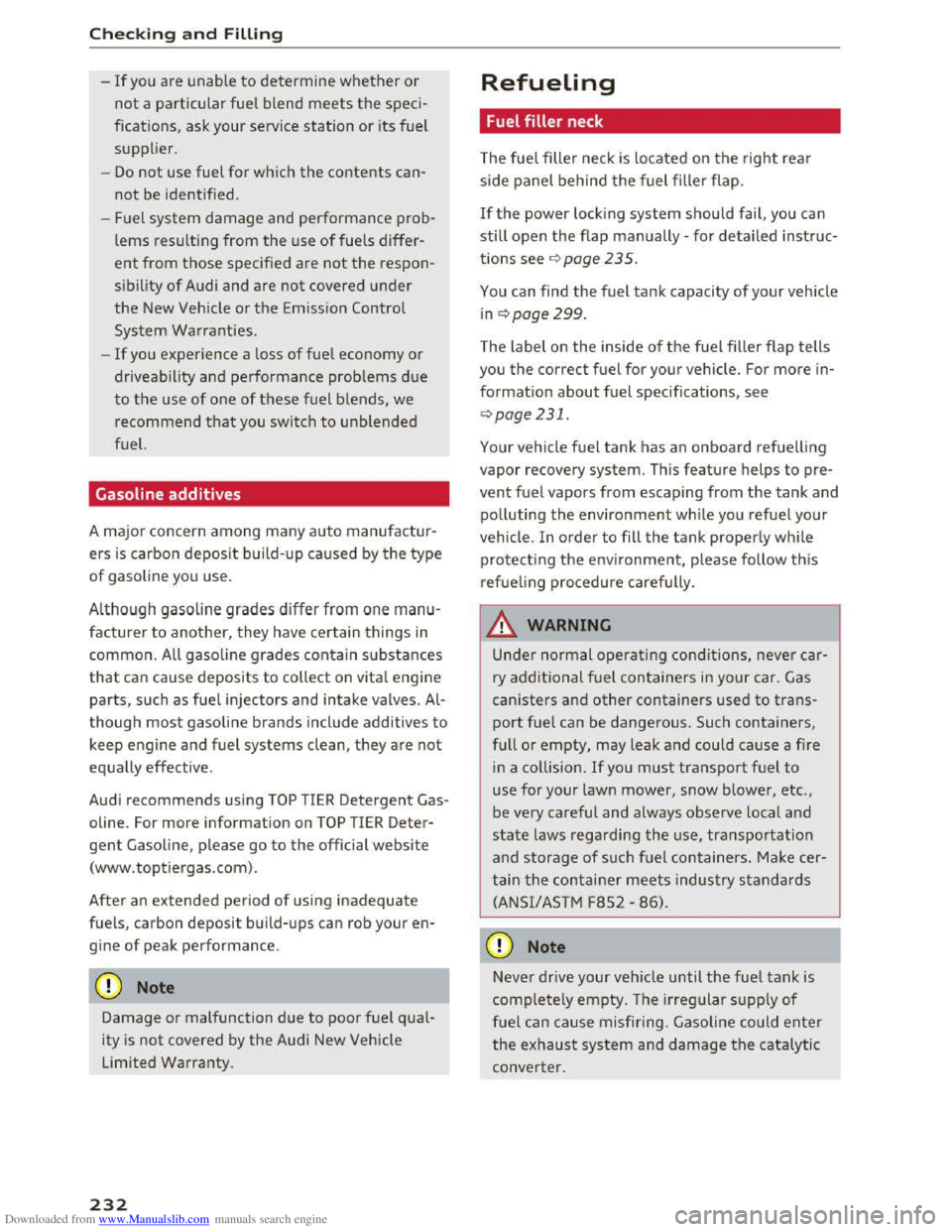 Checking and Filling

– If you are unable to determine whether or not a particular fuel blend meets the specifications, ask your service station or its fuel supplier.
– Do not use fuel for which the contents cannot be identified.
– Fuel system damage and performance problems resulting from the use of fuels different from those specified are not the responsibility of Audi and are not covered under the New Vehicle or the Emission Control System Warranties.
– If you experience a loss of fuel economy or driveability and performance problems due to the use of one of these fuel blends, we recommend that you switch to unblended fuel.

Gasoline additives

A major concern among many auto manufacturers is carbon deposit build-up caused by the type of gasoline you use.

Although gasoline grades differ from one manufacturer to another, they have certain things in common. All gasoline grades contain substances that can cause deposits to collect on vital engine parts, such as fuel injectors and intake valves. Although most gasoline brands include additives to keep engine and fuel systems clean, they are not equally effective.

Audi recommends using TOP TIER Detergent Gasoline. For more information on TOP TIER Detergent Gasoline, please go to the official website (www.toptiergas.com).

After an extended period of using inadequate fuels, carbon deposit build-ups can rob your engine of peak performance.

Note

Damage or malfunction due to poor fuel quality is not covered by the Audi New Vehicle Limited Warranty.

Refueling

Fuel filler neck

The fuel filler neck is located on the right rear side panel behind the fuel filler flap.

If the power locking system should fail, you can still open the flap manually - for detailed instructions see ⇨ page 235.

You can find the fuel tank capacity of your vehicle in ⇨ page 299.

The label on the inside of the fuel filler flap tells you the correct fuel for your vehicle. For more information about fuel specifications, see ⇨ page 231.

Your vehicle fuel tank has an onboard refuelling vapor recovery system. This feature helps to prevent fuel vapors from escaping from the tank and polluting the environment while you refuel your vehicle. In order to fill the tank properly while protecting the environment, please follow this refueling procedure carefully.

WARNING

Under normal operating conditions, never carry additional fuel containers in your car. Gas canisters and other containers used to transport fuel can be dangerous. Such containers, full or empty, may leak and could cause a fire in a collision. If you must transport fuel to use for your lawn mower, snow blower, etc., be very careful and always observe local and state laws regarding the use, transportation and storage of such fuel containers. Make certain the container meets industry standards (ANSI/ASTM F852 - 86).

Note

Never drive your vehicle until the fuel tank is completely empty. The irregular supply of fuel can cause misfiring. Gasoline could enter the exhaust system and damage the catalytic converter.

232

Downloaded from www.Manualslib.com manuals search engine

carmanualsonline.info